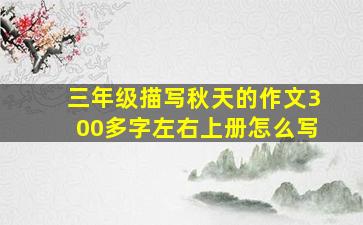 三年级描写秋天的作文300多字左右上册怎么写